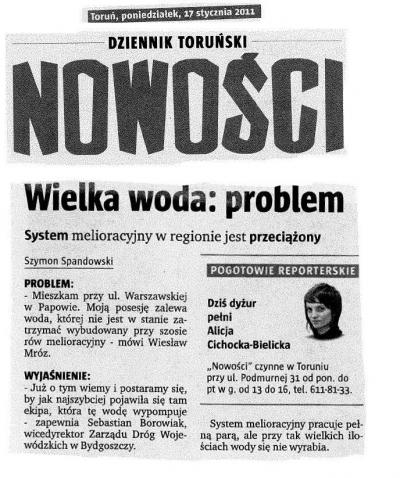 Toruń, poniedziałek, 17 stycznia 2011

DZIENNIK TORUŃSKI

NOWOŚCI

Wielka woda: problem

System melioracyjny w regionie jest przeciążony

Szymon Spandowski

PROBLEM:
- Mieszkam przy ul. Warszawskiej w Papowie. Moją posesję zalewa woda, której nie jest w stanie zatrzymać wybudowany przy szosie rów melioracyjny - mówi Wiesław Mróz.

WYJAŚNIENIE:
- Już o tym wiemy i postaramy się, by jak najszybciej pojawiła się tam ekipa, która tę wodę wypompuje - zapewnia Sebastian Borowiak, wicedyrektor Zarządu Dróg Wojewódzkich w Bydgoszczy.

POGOTOWIE REPORTERSKIE

Dziś dyżur pełni Alicja Cichocka-Bielicka

„Nowości" czynne w Toruniu przy ul. Podmurnej 31 od pon. do pt w g. od 13 do 16, tel. 611-81-33.

System melioracyjny pracuje pełną parą, ale przy tak wielkich ilościach wody się nie wyrabia.